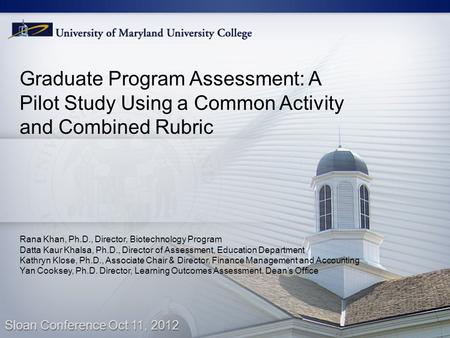 University of Maryland University College

Graduate Program Assessment: A Pilot Study Using a Common Activity and Combined Rubric

Rana Khan, Ph.D., Director, Biotechnology Program
Datta Kaur Khalsa, Ph.D., Director of Assessment, Education Department
Kathryn Klose, Ph.D., Associate Chair & Director, Finance Management and Accounting
Yan Cooksey, Ph.D. Director, Learning Outcomes Assessment, Dean's Office

Sloan Conference Oct 11, 2012